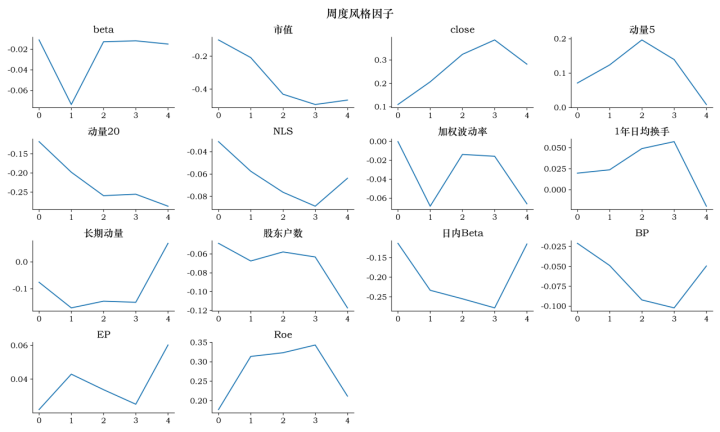 周度风格因子

beta
-0.02
-0.04
-0.06
0 1 2 3 4

市值
-0.2
-0.4
0 1 2 3 4

close
0.3
0.2
0.1
0 1 2 3 4

动量5
0.2
0.1
0.0
0 1 2 3 4

动量20
-0.15
-0.20
-0.25
0 1 2 3 4

NLS
-0.04
-0.06
-0.08
0 1 2 3 4

加权波动率
0.00
-0.02
-0.04
-0.06
0 1 2 3 4

1年日均换手
0.050
0.025
0.000
0 1 2 3 4

长期动量
0.0
-0.1
0 1 2 3 4

股东户数
-0.06
-0.08
-0.10
-0.12
0 1 2 3 4

日内Beta
-0.15
-0.20
-0.25
0 1 2 3 4

BP
-0.025
-0.050
-0.075
-0.100
0 1 2 3 4

EP
0.06
0.04
0 1 2 3 4

Roe
0.35
0.30
0.25
0.20
0 1 2 3 4